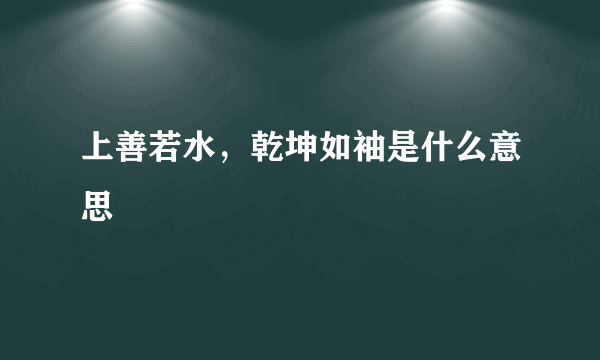 上善若水，乾坤如袖是什么意思